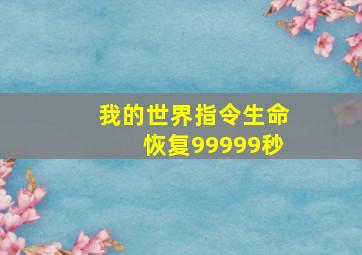 我的世界指令生命恢复99999秒